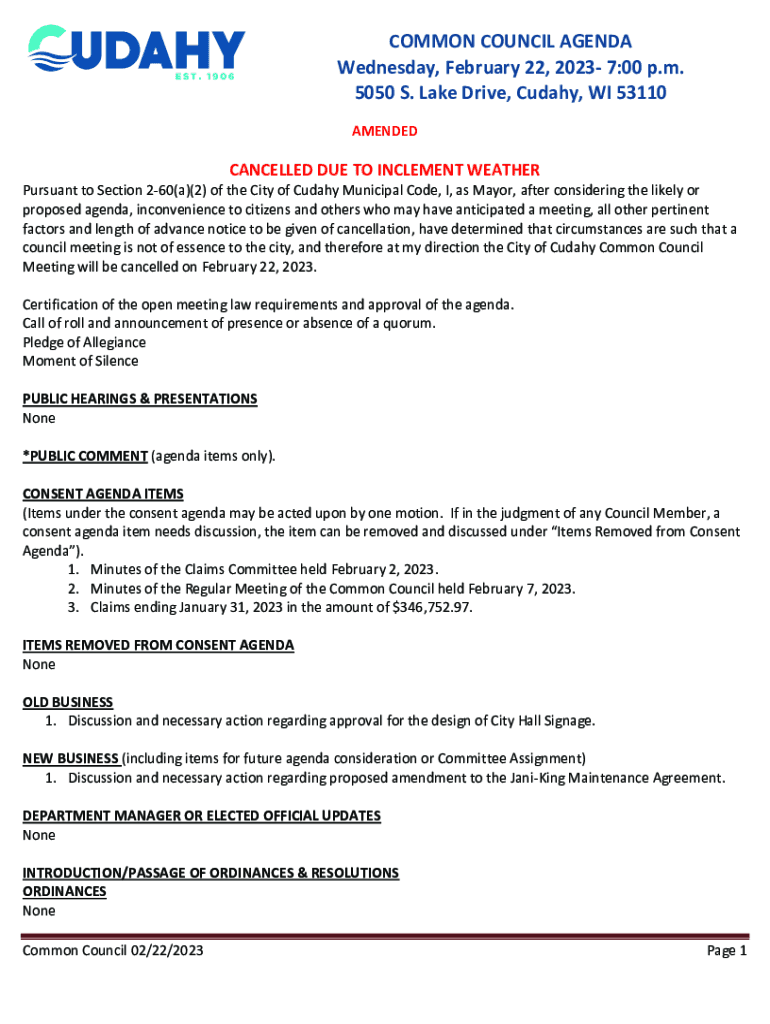 CUDAHY
EST. 1906

COMMON COUNCIL AGENDA
Wednesday, February 22, 2023- 7:00 p.m.
5050 S. Lake Drive, Cudahy, WI 53110

AMENDED

CANCELLED DUE TO INCLEMENT WEATHER

Pursuant to Section 2-60(a)(2) of the City of Cudahy Municipal Code, I, as Mayor, after considering the likely or proposed agenda, inconvenience to citizens and others who may have anticipated a meeting, all other pertinent factors and length of advance notice to be given of cancellation, have determined that circumstances are such that a council meeting is not of essence to the city, and therefore at my direction the City of Cudahy Common Council Meeting will be cancelled on February 22, 2023.

Certification of the open meeting law requirements and approval of the agenda.
Call of roll and announcement of presence or absence of a quorum.
Pledge of Allegiance
Moment of Silence

PUBLIC HEARINGS & PRESENTATIONS
None

*PUBLIC COMMENT (agenda items only).

CONSENT AGENDA ITEMS
(Items under the consent agenda may be acted upon by one motion. If in the judgment of any Council Member, a consent agenda item needs discussion, the item can be removed and discussed under "Items Removed from Consent Agenda").
1. Minutes of the Claims Committee held February 2, 2023.
2. Minutes of the Regular Meeting of the Common Council held February 7, 2023.
3. Claims ending January 31, 2023 in the amount of $346,752.97.

ITEMS REMOVED FROM CONSENT AGENDA
None

OLD BUSINESS
1. Discussion and necessary action regarding approval for the design of City Hall Signage.

NEW BUSINESS (including items for future agenda consideration or Committee Assignment)
1. Discussion and necessary action regarding proposed amendment to the Jani-King Maintenance Agreement.

DEPARTMENT MANAGER OR ELECTED OFFICIAL UPDATES
None

INTRODUCTION/PASSAGE OF ORDINANCES & RESOLUTIONS
ORDINANCES
None

Common Council 02/22/2023
Page 1